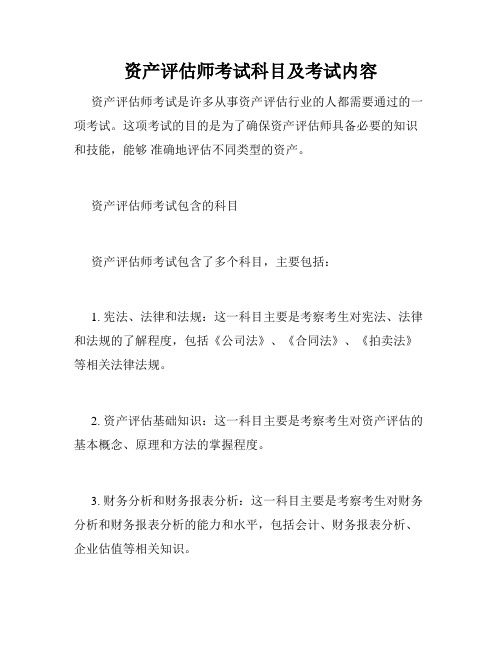 资产评估师考试科目及考试内容

资产评估师考试是许多从事资产评估行业的人都需要通过的一项考试。这项考试的目的是为了确保资产评估师具备必要的知识和技能，能够 准确地评估不同类型的资产。

资产评估师考试包含的科目

资产评估师考试包含了多个科目，主要包括：

1. 宪法、法律和法规：这一科目主要是考察考生对宪法、法律和法规的了解程度，包括《公司法》、《合同法》、《拍卖法》等相关法律法规。

2. 资产评估基础知识：这一科目主要是考察考生对资产评估的基本概念、原理和方法的掌握程度。

3. 财务分析和财务报表分析：这一科目主要是考察考生对财务分析和财务报表分析的能力和水平，包括会计、财务报表分析、企业估值等相关知识。